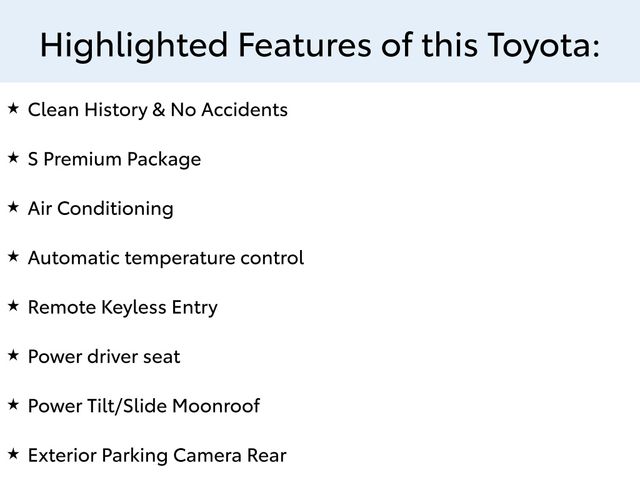 Highlighted Features of this Toyota:

★ Clean History & No Accidents

★ S Premium Package

★ Air Conditioning

★ Automatic temperature control

★ Remote Keyless Entry

★ Power driver seat

★ Power Tilt/Slide Moonroof

★ Exterior Parking Camera Rear